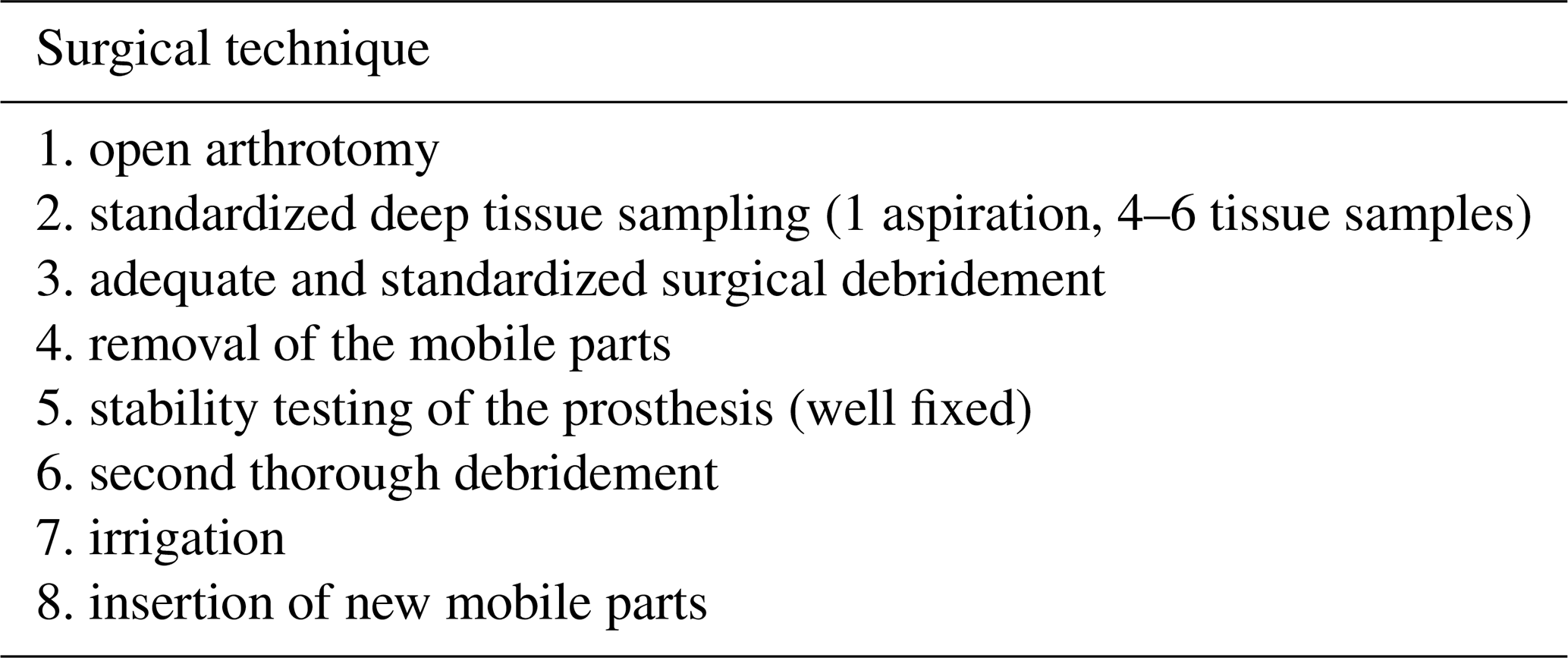 Surgical technique

1. open arthrotomy
2. standardized deep tissue sampling (1 aspiration, 4–6 tissue samples)
3. adequate and standardized surgical debridement
4. removal of the mobile parts
5. stability testing of the prosthesis (well fixed)
6. second thorough debridement
7. irrigation
8. insertion of new mobile parts